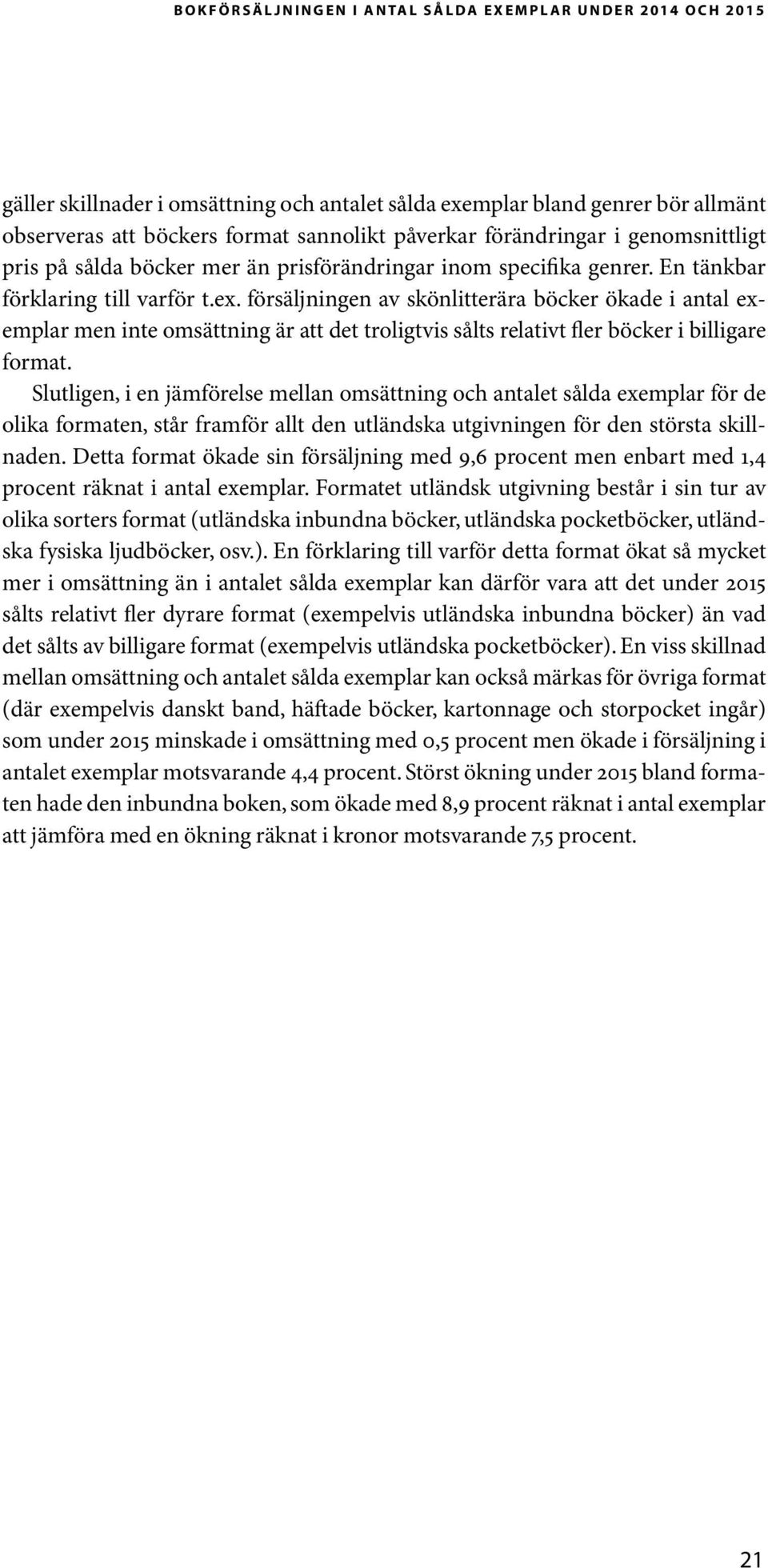 BOKFÖRSÄLJNINGEN I ANTAL SÅLDA EXEMPLAR UNDER 2014 OCH 2015

gäller skillnader i omsättning och antalet sålda exemplar bland genrer bör allmänt observeras att böckers format sannolikt påverkar förändringar i genomsnittligt pris på sålda böcker mer än prisförändringar inom specifika genrer. En tänkbar förklaring till varför t.ex. försäljningen av skönlitterära böcker ökade i antal exemplar men inte omsättning är att det troligtvis sålts relativt fler böcker i billigare format.

Slutligen, i en jämförelse mellan omsättning och antalet sålda exemplar för de olika formaten, står framför allt den utländska utgivningen för den största skillnaden. Detta format ökade sin försäljning med 9,6 procent men enbart med 1,4 procent räknat i antal exemplar. Formatet utländsk utgivning består i sin tur av olika sorters format (utländska inbundna böcker, utländska pocketböcker, utländska fysiska ljudböcker, osv.). En förklaring till varför detta format ökat så mycket mer i omsättning än i antalet sålda exemplar kan därför vara att det under 2015 sålts relativt fler dyrare format (exempelvis utländska inbundna böcker) än vad det sålts av billigare format (exempelvis utländska pocketböcker). En viss skillnad mellan omsättning och antalet sålda exemplar kan också märkas för övriga format (där exempelvis danskt band, häftade böcker, kartonnage och storpocket ingår) som under 2015 minskade i omsättning med 0,5 procent men ökade i försäljning i antalet exemplar motsvarande 4,4 procent. Störst ökning under 2015 bland formaten hade den inbundna boken, som ökade med 8,9 procent räknat i antal exemplar att jämföra med en ökning räknat i kronor motsvarande 7,5 procent.

21